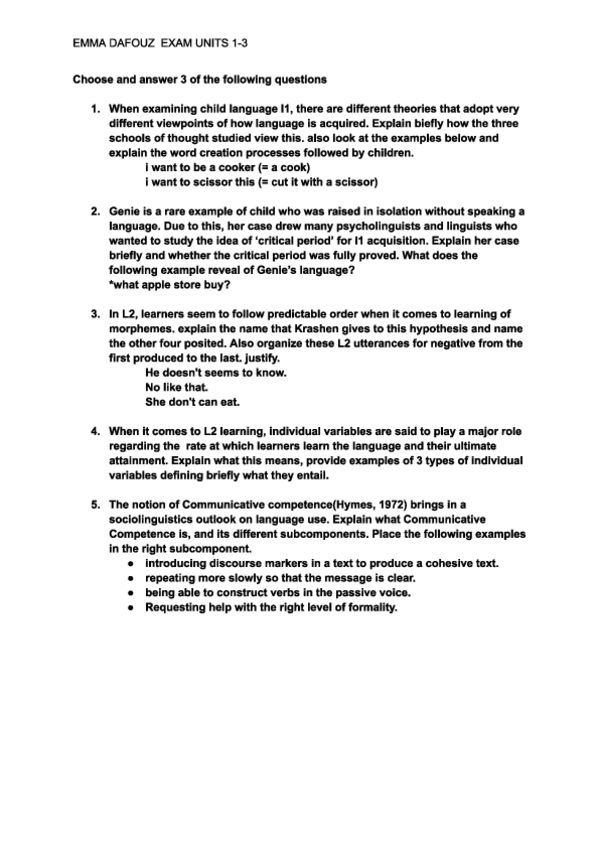 EMMA DAFOUZ EXAM UNITS 1-3

Choose and answer 3 of the following questions

1. When examining child language l1, there are different theories that adopt very different viewpoints of how language is acquired. Explain biefly how the three schools of thought studied view this. also look at the examples below and explain the word creation processes followed by children.
i want to be a cooker (= a cook)
i want to scissor this (= cut it with a scissor)

2. Genie is a rare example of child who was raised in isolation without speaking a language. Due to this, her case drew many psycholinguists and linguists who wanted to study the idea of 'critical period' for l1 acquisition. Explain her case briefly and whether the critical period was fully proved. What does the following example reveal of Genie's language?
*what apple store buy?

3. In L2, learners seem to follow predictable order when it comes to learning of morphemes. explain the name that Krashen gives to this hypothesis and name the other four posited. Also organize these L2 utterances for negative from the first produced to the last. justify.
He doesn't seems to know.
No like that.
She don't can eat.

4. When it comes to L2 learning, individual variables are said to play a major role regarding the rate at which learners learn the language and their ultimate attainment. Explain what this means, provide examples of 3 types of individual variables defining briefly what they entail.

5. The notion of Communicative competence(Hymes, 1972) brings in a sociolinguistics outlook on language use. Explain what Communicative Competence is, and its different subcomponents. Place the following examples in the right subcomponent.
● introducing discourse markers in a text to produce a cohesive text.
● repeating more slowly so that the message is clear.
● being able to construct verbs in the passive voice.
● Requesting help with the right level of formality.